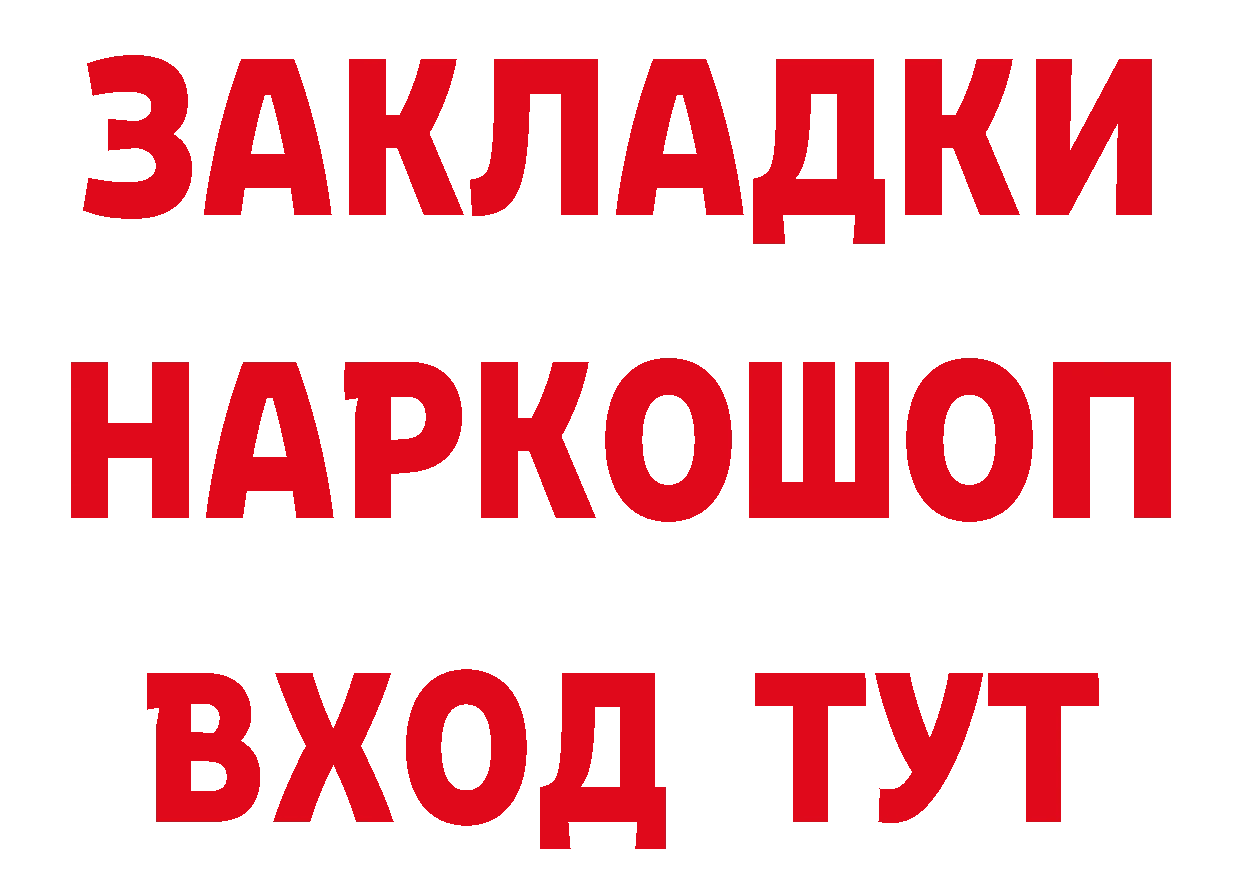 ЗАКЛАДКИ
НАРКОШОП
ВХОД ТУТ